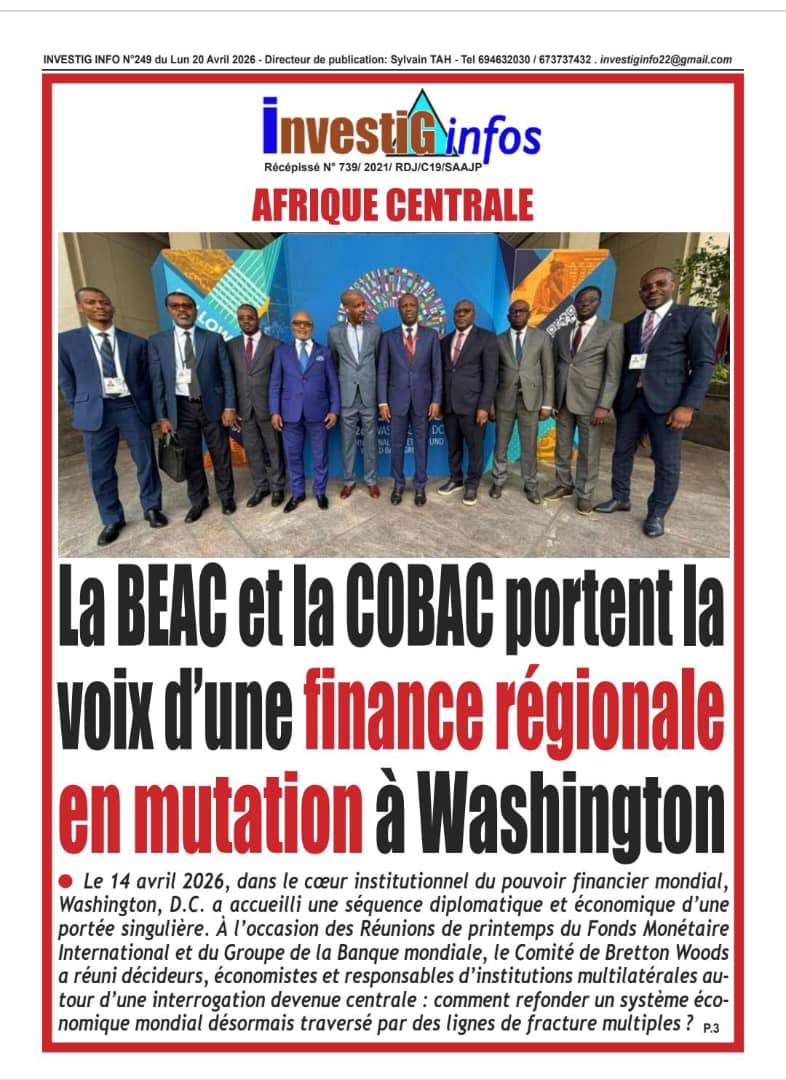 INVESTIG INFO N°249 du Lun 20 Avril 2026 - Directeur de publication: Sylvain TAH - Tel 694632030 / 673737432 . investiginfo22@gmail.com

investiG infos

Récépissé N° 739/ 2021/ RDJ/C19/SAAJP

AFRIQUE CENTRALE

La BEAC et la COBAC portent la voix d'une finance régionale en mutation à Washington

• Le 14 avril 2026, dans le cœur institutionnel du pouvoir financier mondial, Washington, D.C. a accueilli une séquence diplomatique et économique d'une portée singulière. À l'occasion des Réunions de printemps du Fonds Monétaire International et du Groupe de la Banque mondiale, le Comité de Bretton Woods a réuni décideurs, économistes et responsables d'institutions multilatérales autour d'une interrogation devenue centrale : comment refonder un système économique mondial désormais traversé par des lignes de fracture multiples ? P.3